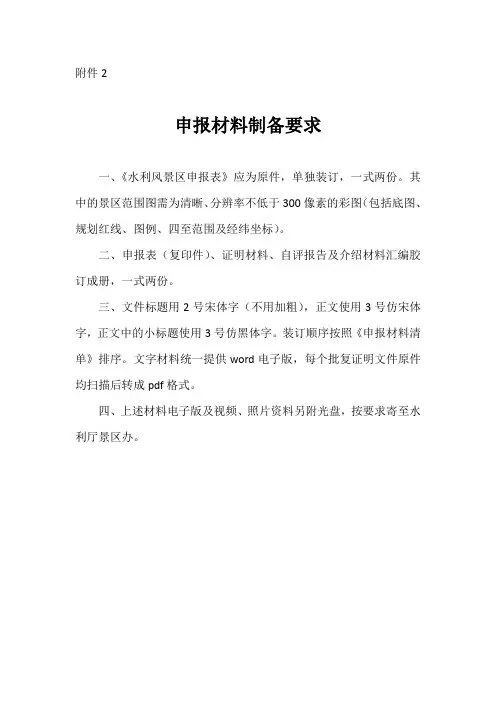 附件 2

申报材料制备要求

一、《水利风景区申报表》应为原件，单独装订，一式两份。其中的景区范围图需为清晰、分辨率不低于 300 像素的彩图(包括底图、规划红线、图例、四至范围及经纬坐标)。

二、申报表（复印件）、证明材料、自评报告及介绍材料汇编胶订成册，一式两份。

三、文件标题用 2 号宋体字（不用加粗），正文使用 3 号仿宋体字，正文中的小标题使用 3 号仿黑体字。装订顺序按照《申报材料清单》排序。文字材料统一提供 word 电子版，每个批复证明文件原件均扫描后转成 pdf 格式。

四、上述材料电子版及视频、照片资料另附光盘，按要求寄至水利厅景区办。